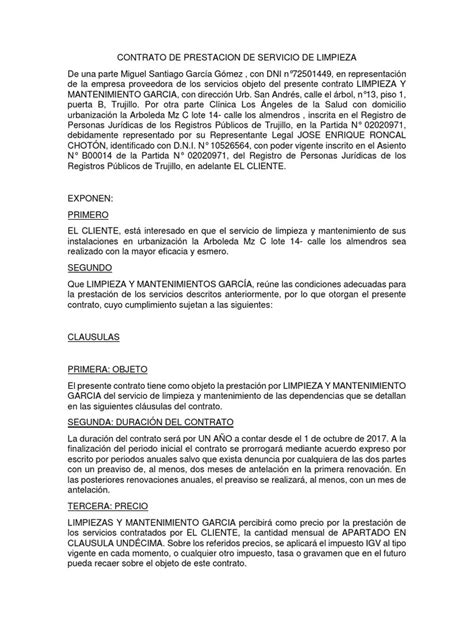 CONTRATO DE PRESTACION DE SERVICIO DE LIMPIEZA

De una parte Miguel Santiago García Gómez , con DNI nº72501449, en representación de la empresa proveedora de los servicios objeto del presente contrato LIMPIEZA Y MANTENIMIENTO GARCIA, con dirección Urb. San Andrés, calle el árbol, nº13, piso 1, puerta B, Trujillo. Por otra parte Clínica Los Ángeles de la Salud con domicilio urbanización la Arboleda Mz C lote 14- calle los almendros , inscrita en el Registro de Personas Jurídicas de los Registros Públicos de Trujillo, en la Partida N° 02020971, debidamente representado por su Representante Legal JOSE ENRIQUE RONCAL CHOTÓN, identificado con D.N.I. N° 10526564, con poder vigente inscrito en el Asiento N° B00014 de la Partida N° 02020971, del Registro de Personas Jurídicas de los Registros Públicos de Trujillo, en adelante EL CLIENTE.

EXPONEN:

PRIMERO

EL CLIENTE, está interesado en que el servicio de limpieza y mantenimiento de sus instalaciones en urbanización la Arboleda Mz C lote 14- calle los almendros sea realizado con la mayor eficacia y esmero.

SEGUNDO

Que LIMPIEZA Y MANTENIMIENTOS GARCÍA, reúne las condiciones adecuadas para la prestación de los servicios descritos anteriormente, por lo que otorgan el presente contrato, cuyo cumplimiento sujetan a las siguientes:

CLAUSULAS

PRIMERA: OBJETO

El presente contrato tiene como objeto la prestación por LIMPIEZA Y MANTENIMIENTO GARCIA del servicio de limpieza y mantenimiento de las dependencias que se detallan en las siguientes cláusulas del contrato.

SEGUNDA: DURACIÓN DEL CONTRATO

La duración del contrato será por UN AÑO a contar desde el 1 de octubre de 2017. A la finalización del periodo inicial el contrato se prorrogará mediante acuerdo expreso por escrito por periodos anuales salvo que exista denuncia por cualquiera de las dos partes con un preaviso de, al menos, dos meses de antelación en la primera renovación. En las posteriores renovaciones anuales, el preaviso se realizará, al menos, con un mes de antelación.

TERCERA: PRECIO

LIMPIEZAS Y MANTENIMIENTO GARCIA percibirá como precio por la prestación de los servicios contratados por EL CLIENTE, la cantidad mensual de APARTADO EN CLAUSULA UNDÉCIMA. Sobre los referidos precios, se aplicará el impuesto IGV al tipo vigente en cada momento, o cualquier otro impuesto, tasa o gravamen que en el futuro pueda recaer sobre el objeto de este contrato.